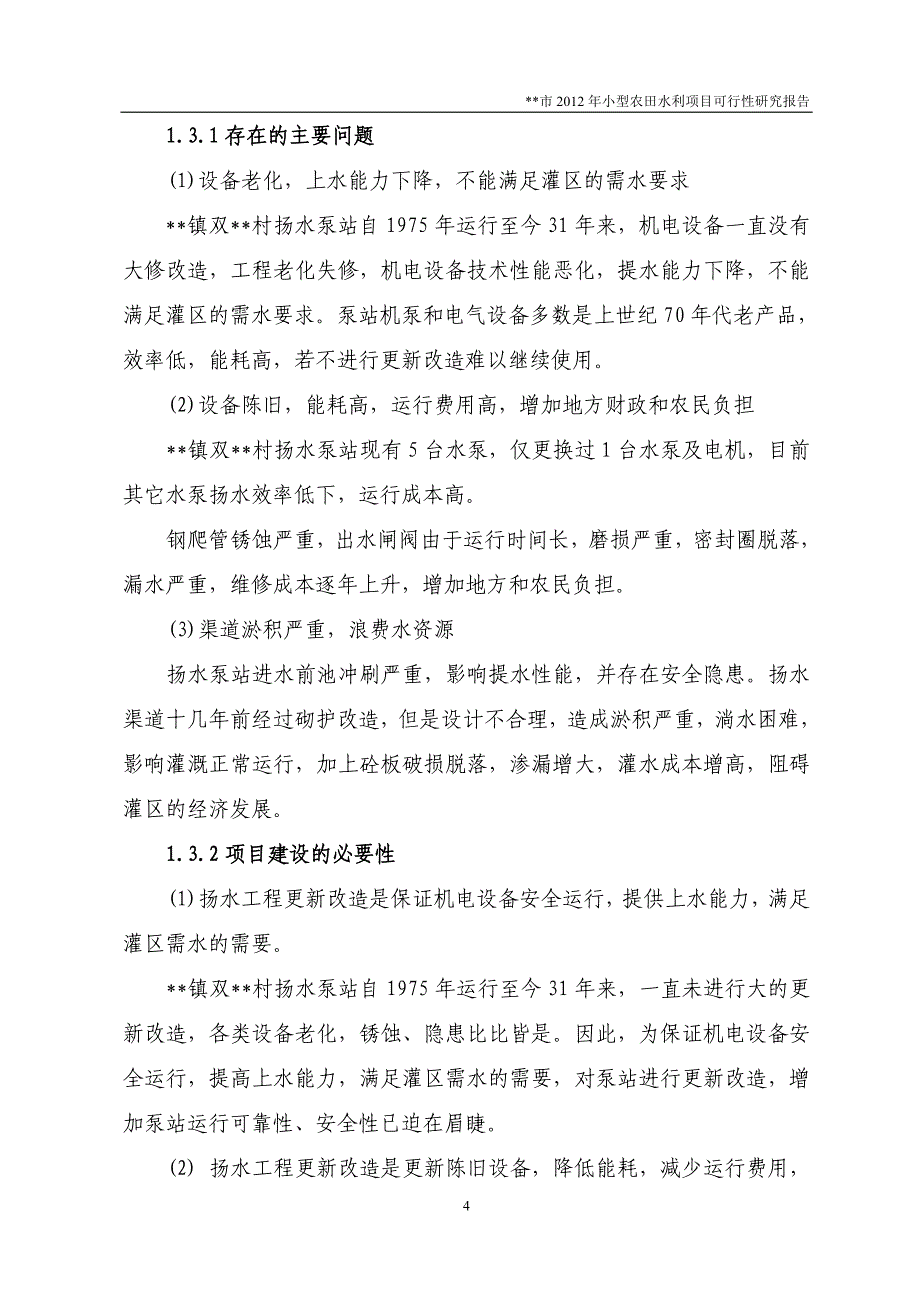 **市 2012 年小型农田水利项目可行性研究报告

1.3.1 存在的主要问题

(1) 设备老化，上水能力下降，不能满足灌区的需水要求

**镇双**村扬水泵站自 1975 年运行至今 31 年来，机电设备一直没有大修改造，工程老化失修，机电设备技术性能恶化，提水能力下降，不能满足灌区的需水要求。泵站机泵和电气设备多数是上世纪 70 年代老产品，效率低，能耗高，若不进行更新改造难以继续使用。

(2) 设备陈旧，能耗高，运行费用高，增加地方财政和农民负担

**镇双**村扬水泵站现有 5 台水泵，仅更换过 1 台水泵及电机，目前其它水泵扬水效率低下，运行成本高。

钢爬管锈蚀严重，出水闸阀由于运行时间长，磨损严重，密封圈脱落，漏水严重，维修成本逐年上升，增加地方和农民负担。

(3) 渠道淤积严重，浪费水资源

扬水泵站进水前池冲刷严重，影响提水性能，并存在安全隐患。扬水渠道十几年前经过砌护改造，但是设计不合理，造成淤积严重，淌水困难，影响灌溉正常运行，加上砼板破损脱落，渗漏增大，灌水成本增高，阻碍灌区的经济发展。

1.3.2 项目建设的必要性

(1) 扬水工程更新改造是保证机电设备安全运行，提供上水能力，满足灌区需水的需要。

**镇双**村扬水泵站自 1975 年运行至今 31 年来，一直未进行大的更新改造，各类设备老化，锈蚀、隐患比比皆是。因此，为保证机电设备安全运行，提高上水能力，满足灌区需水的需要，对泵站进行更新改造，增加泵站运行可靠性、安全性已迫在眉睫。

(2) 扬水工程更新改造是更新陈旧设备，降低能耗，减少运行费用，

4